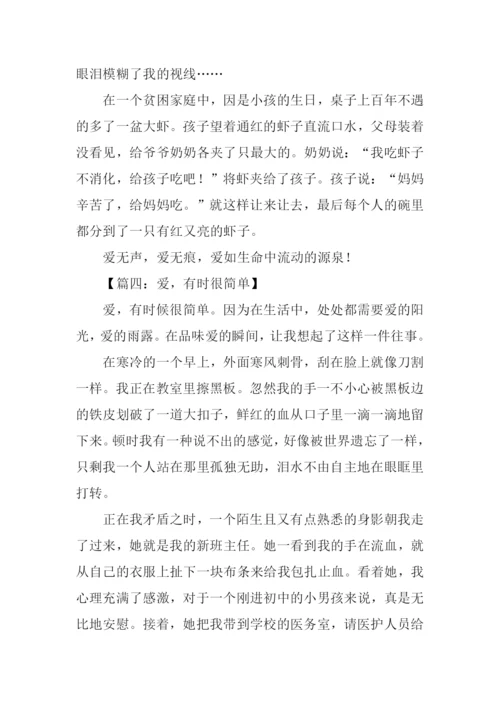 眼泪模糊了我的视线……

在一个贫困家庭中，因是小孩的生日，桌子上百年不遇的多了一盆大虾。孩子望着通红的虾子直流口水，父母装着没看见，给爷爷奶奶各夹了只最大的。奶奶说：“我吃虾子不消化，给孩子吃吧！”将虾夹给了孩子。孩子说：“妈妈辛苦了，给妈妈吃。”就这样让来让去，最后每个人的碗里都分到了一只有红又亮的虾子。

爱无声，爱无痕，爱如生命中流动的源泉！

【篇四：爱，有时很简单】

爱，有时候很简单。因为在生活中，处处都需要爱的阳光，爱的雨露。在品味爱的瞬间，让我想起了这样一件往事。

在寒冷的一个早上，外面寒风刺骨，刮在脸上就像刀割一样。我正在教室里擦黑板。忽然我的手一不小心被黑板边的铁皮划破了一道大扣子，鲜红的血从口子里一滴一滴地留下来。顿时我有一种说不出的感觉，好像被世界遗忘了一样，只剩我一个人站在那里孤独无助，泪水不由自主地在眼眶里打转。

正在我矛盾之时，一个陌生且又有点熟悉的身影朝我走了过来，她就是我的新班主任。她一看到我的手在流血，就从自己的衣服上扯下一块布条来给我包扎止血。看着她，我心理充满了感激，对于一个刚进初中的小男孩来说，真是无比地安慰。接着，她把我带到学校的医务室，请医护人员给